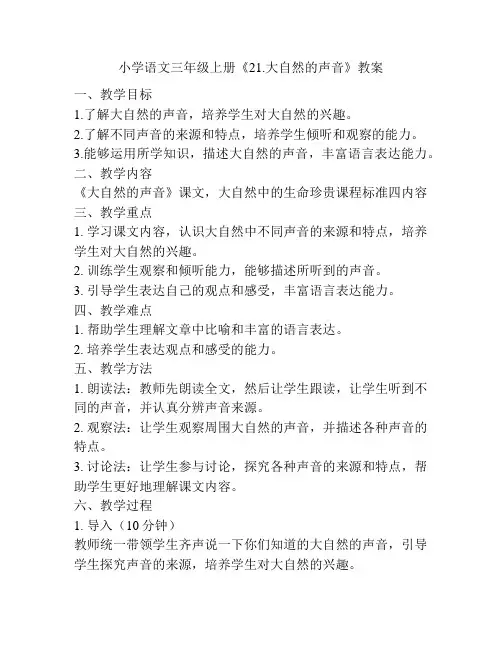 小学语文三年级上册《21.大自然的声音》教案

一、教学目标

1.了解大自然的声音，培养学生对大自然的兴趣。

2.了解不同声音的来源和特点，培养学生倾听和观察的能力。

3.能够运用所学知识，描述大自然的声音，丰富语言表达能力。

二、教学内容

《大自然的声音》课文，大自然中的生命珍贵课程标准四内容

三、教学重点

1. 学习课文内容，认识大自然中不同声音的来源和特点，培养学生对大自然的兴趣。

2. 训练学生观察和倾听能力，能够描述所听到的声音。

3. 引导学生表达自己的观点和感受，丰富语言表达能力。

四、教学难点

1. 帮助学生理解文章中比喻和丰富的语言表达。

2. 培养学生表达观点和感受的能力。

五、教学方法

1. 朗读法：教师先朗读全文，然后让学生跟读，让学生听到不同的声音，并认真分辨声音来源。

2. 观察法：让学生观察周围大自然的声音，并描述各种声音的特点。

3. 讨论法：让学生参与讨论，探究各种声音的来源和特点，帮助学生更好地理解课文内容。

六、教学过程

1. 导入（10 分钟）

教师统一带领学生齐声说一下你们知道的大自然的声音，引导学生探究声音的来源，培养学生对大自然的兴趣。